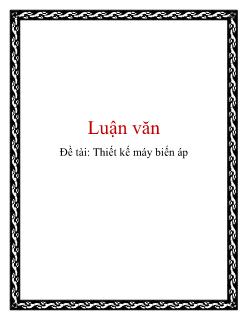 Luận văn

Đề tài: Thiết kế máy biến áp